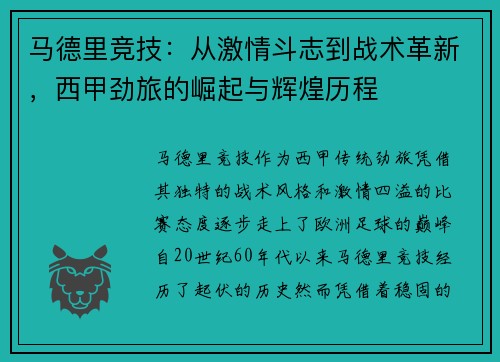 马德里竞技：从激情斗志到战术革新，西甲劲旅的崛起与辉煌历程

马德里竞技作为西甲传统劲旅凭借其独特的战术风格和激情四溢的比赛态度逐步走上了欧洲足球的巅峰自20世纪60年代以来马德里竞技经历了起伏的历史然而凭借着稳固的